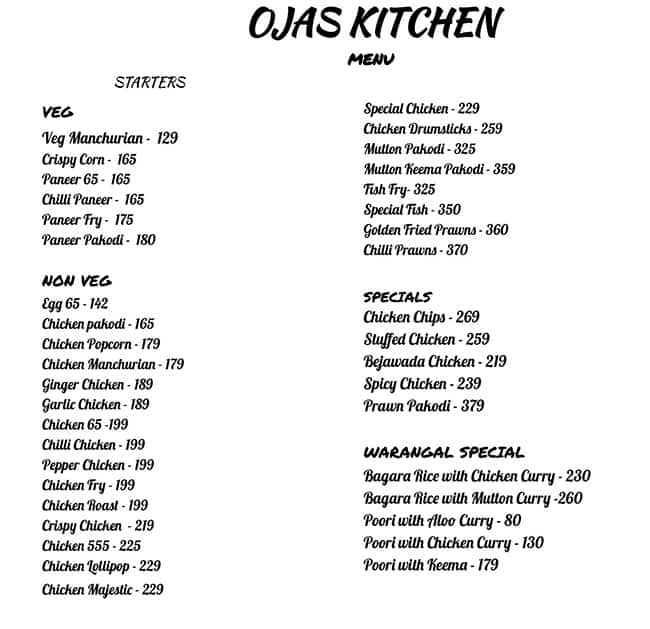 OJAS KITCHEN

MENU

STARTERS

VEG

Veg Manchurian - 129
Crispy Corn - 165
Paneer 65 - 165
Chilli Paneer - 165
Paneer Fry - 175
Paneer Pakodi - 180

NON VEG

Egg 65 - 142
Chicken pakodi - 165
Chicken Popcorn - 179
Chicken Manchurian - 179
Ginger Chicken - 189
Garlic Chicken - 189
Chicken 65 -199
Chilli Chicken - 199
Pepper Chicken - 199
Chicken Fry - 199
Chicken Roast - 199
Crispy Chicken - 219
Chicken 555 - 225
Chicken Lollipop - 229
Chicken Majestic - 229

Special Chicken - 229
Chicken Drumsticks - 259
Mutton Pakodi - 325
Mutton Keema Pakodi - 359
Fish Fry- 325
Special Fish - 350
Golden Fried Prawns - 360
Chilli Prawns - 370

SPECIALS

Chicken Chips - 269
Stuffed Chicken - 259
Bejawada Chicken - 219
Spicy Chicken - 239
Prawn Pakodi - 379

WARANGAL SPECIAL

Bagara Rice with Chicken Curry - 230
Bagara Rice with Mutton Curry -260
Poori with Aloo Curry - 80
Poori with Chicken Curry - 130
Poori with Keema - 179